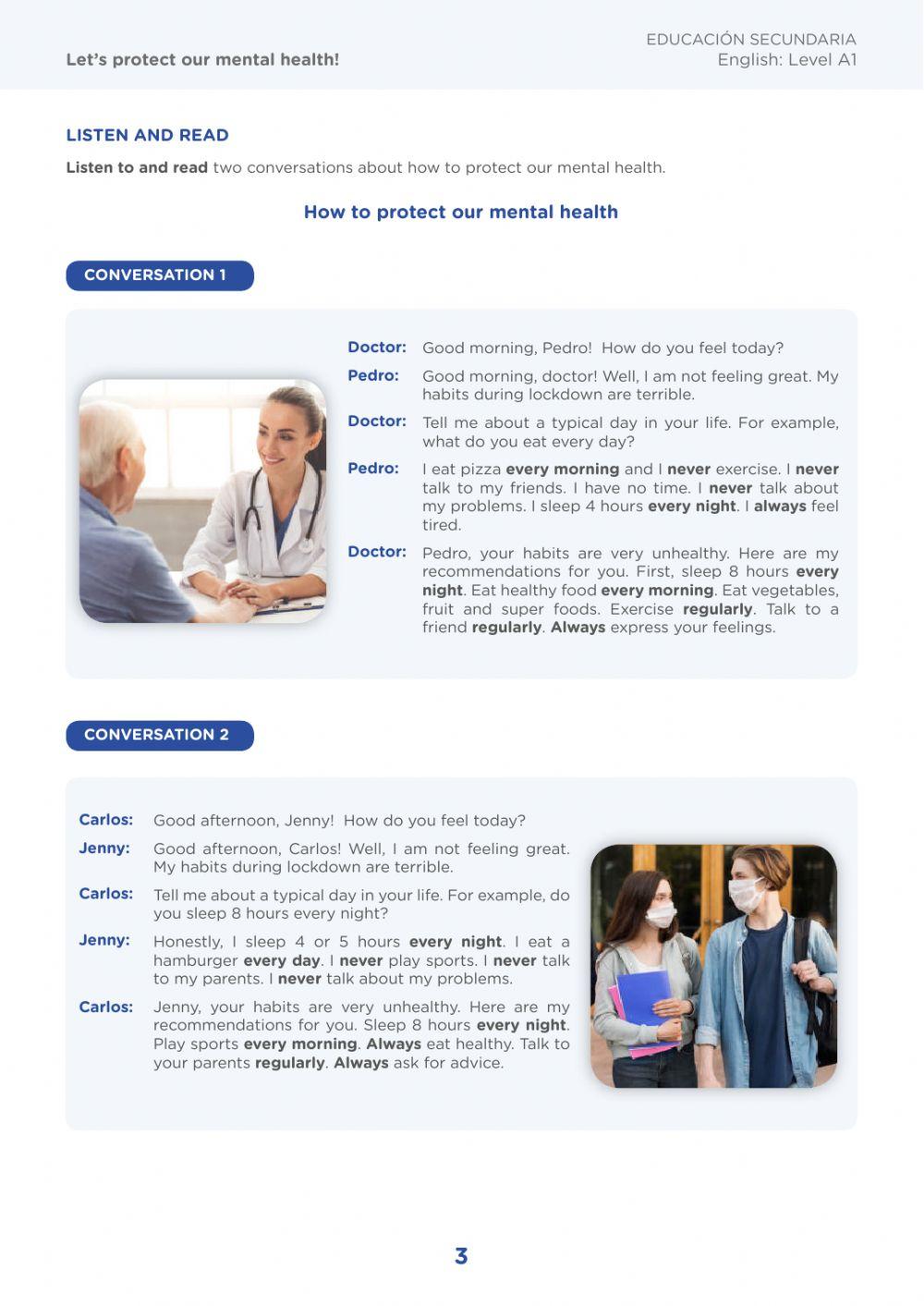 Let's protect our mental health!

EDUCACIÓN SECUNDARIA
English: Level A1

LISTEN AND READ

Listen to and read two conversations about how to protect our mental health.

How to protect our mental health

CONVERSATION 1

Doctor: Good morning, Pedro! How do you feel today?

Pedro: Good morning, doctor! Well, I am not feeling great. My habits during lockdown are terrible.

Doctor: Tell me about a typical day in your life. For example, what do you eat every day?

Pedro: I eat pizza every morning and I never exercise. I never talk to my friends. I have no time. I never talk about my problems. I sleep 4 hours every night. I always feel tired.

Doctor: Pedro, your habits are very unhealthy. Here are my recommendations for you. First, sleep 8 hours every night. Eat healthy food every morning. Eat vegetables, fruit and super foods. Exercise regularly. Talk to a friend regularly. Always express your feelings.

CONVERSATION 2

Carlos: Good afternoon, Jenny! How do you feel today?

Jenny: Good afternoon, Carlos! Well, I am not feeling great. My habits during lockdown are terrible.

Carlos: Tell me about a typical day in your life. For example, do you sleep 8 hours every night?

Jenny: Honestly, I sleep 4 or 5 hours every night. I eat a hamburger every day. I never play sports. I never talk to my parents. I never talk about my problems.

Carlos: Jenny, your habits are very unhealthy. Here are my recommendations for you. Sleep 8 hours every night. Play sports every morning. Always eat healthy. Talk to your parents regularly. Always ask for advice.

3